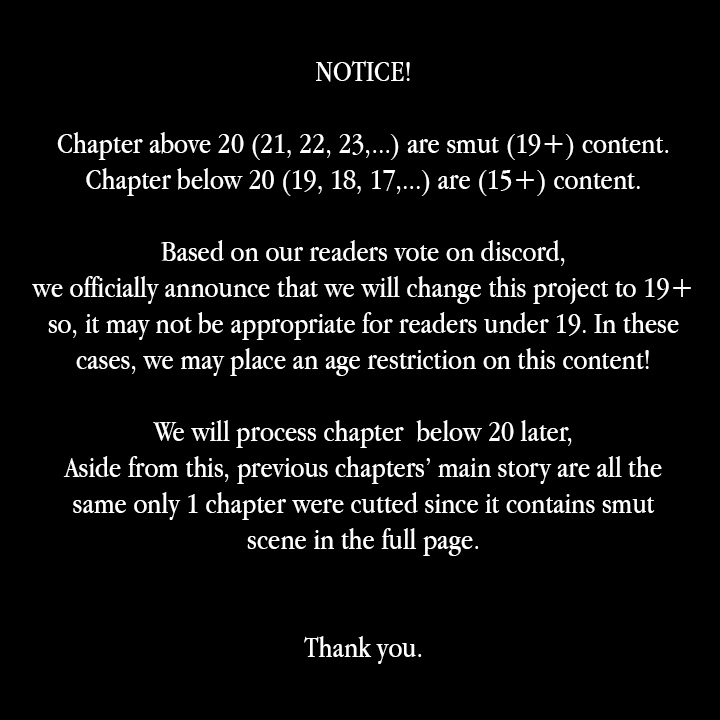 NOTICE!

Chapter above 20 (21, 22, 23,...) are smut (19+) content.
Chapter below 20 (19, 18, 17,...) are (15+) content.

Based on our readers vote on discord,
we officially announce that we will change this project to 19+ so, it may not be appropriate for readers under 19. In these cases, we may place an age restriction on this content!

We will process chapter below 20 later,
Aside from this, previous chapters' main story are all the same only 1 chapter were cutted since it contains smut scene in the full page.

Thank you.